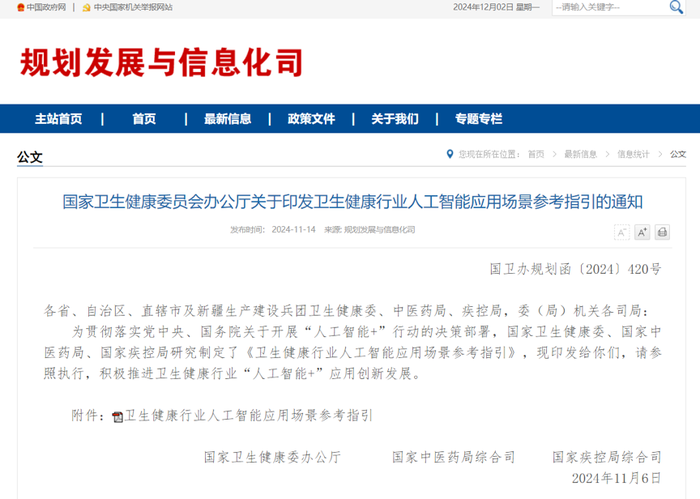 中国政府网 | 中央国家机关举报网站 2024年12月02日 星期一 --请输入关键字--

规划发展与信息化司

主站首页 | 首页 | 最新信息 | 政策文件 | 关于我们 | 专题专栏

公文

您现在所在位置： 首页 > 最新信息 > 信息统计 > 公文

国家卫生健康委员会办公厅关于印发卫生健康行业人工智能应用场景参考指引的通知

发布时间： 2024-11-14 来源: 规划发展与信息化司

A⁻ A⁺

国卫办规划函〔2024〕420号

各省、自治区、直辖市及新疆生产建设兵团卫生健康委、中医药局、疾控局，委（局）机关各司局：

为贯彻落实党中央、国务院关于开展“人工智能+”行动的决策部署，国家卫生健康委、国家中医药局、国家疾控局研究制定了《卫生健康行业人工智能应用场景参考指引》，现印发给你们，请参照执行，积极推进卫生健康行业“人工智能+”应用创新发展。

附件：卫生健康行业人工智能应用场景参考指引

国家卫生健康委办公厅 国家中医药局综合司 国家疾控局综合司

2024年11月6日